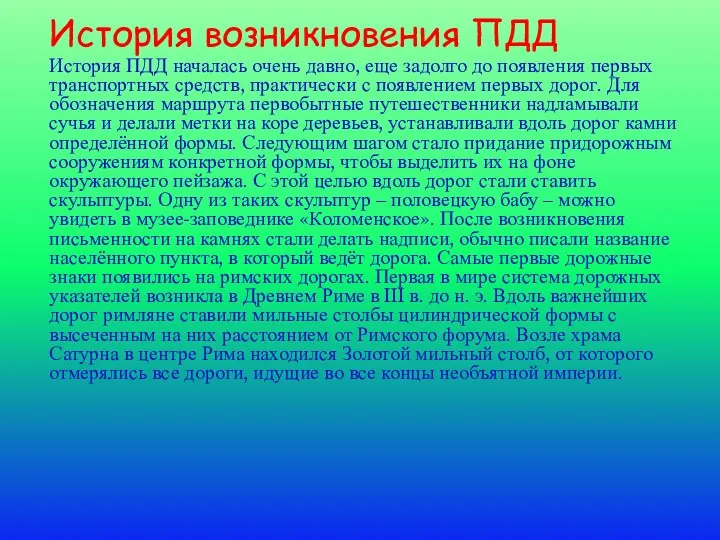 История возникновения ПДД

История ПДД началась очень давно, еще задолго до появления первых транспортных средств, практически с появлением первых дорог. Для обозначения маршрута первобытные путешественники надламывали сучья и делали метки на коре деревьев, устанавливали вдоль дорог камни определённой формы. Следующим шагом стало придание придорожным сооружениям конкретной формы, чтобы выделить их на фоне окружающего пейзажа. С этой целью вдоль дорог стали ставить скульптуры. Одну из таких скульптур – половецкую бабу – можно увидеть в музее-заповеднике «Коломенское». После возникновения письменности на камнях стали делать надписи, обычно писали название населённого пункта, в который ведёт дорога. Самые первые дорожные знаки появились на римских дорогах. Первая в мире система дорожных указателей возникла в Древнем Риме в III в. до н. э. Вдоль важнейших дорог римляне ставили мильные столбы цилиндрической формы с высеченным на них расстоянием от Римского форума. Возле храма Сатурна в центре Рима находился Золотой мильный столб, от которого отмерялись все дороги, идущие во все концы необъятной империи.